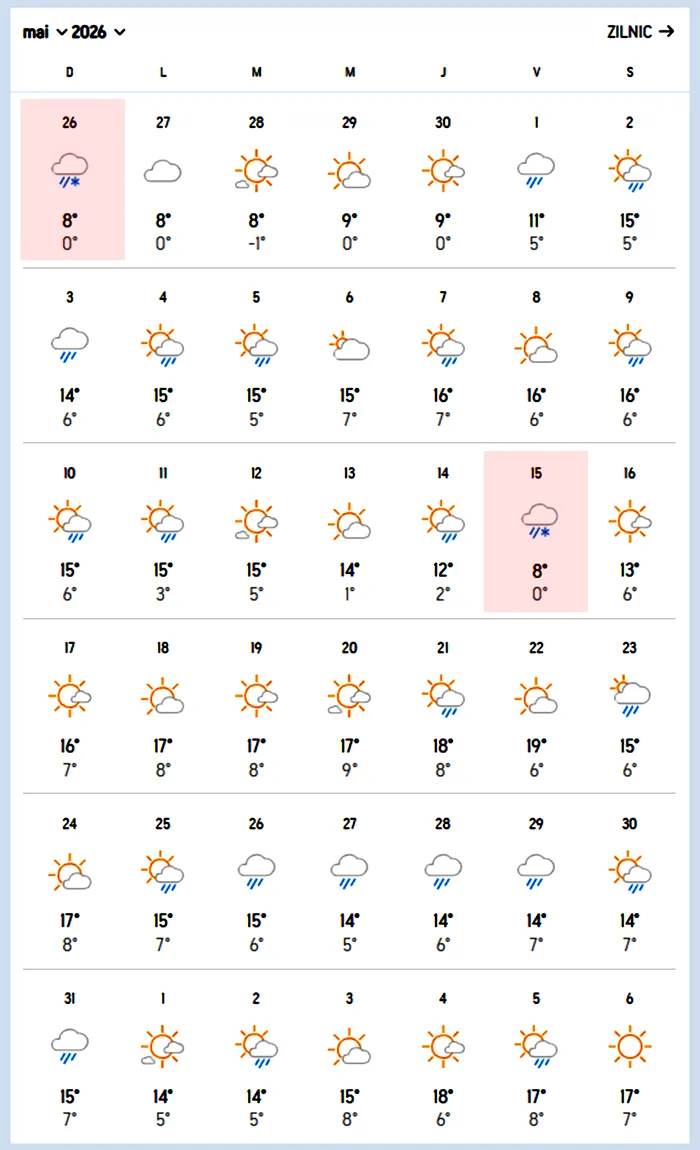 mai 2026 ZILNIC →

| D | L | M | M | J | V | S |
|---|---|---|---|---|---|---|
| 26 8° 0° | 27 8° 0° | 28 8° -1° | 29 9° 0° | 30 9° 0° | 1 11° 5° | 2 15° 5° |
| 3 14° 6° | 4 15° 6° | 5 15° 5° | 6 15° 7° | 7 16° 7° | 8 16° 6° | 9 16° 6° |
| 10 15° 6° | 11 15° 3° | 12 15° 5° | 13 14° 1° | 14 12° 2° | 15 8° 0° | 16 13° 6° |
| 17 16° 7° | 18 17° 8° | 19 17° 8° | 20 17° 9° | 21 18° 8° | 22 19° 6° | 23 15° 6° |
| 24 17° 8° | 25 15° 7° | 26 15° 6° | 27 14° 5° | 28 14° 6° | 29 14° 7° | 30 14° 7° |
| 31 15° 7° | 1 14° 5° | 2 14° 5° | 3 15° 8° | 4 18° 6° | 5 17° 8° | 6 17° 7° |